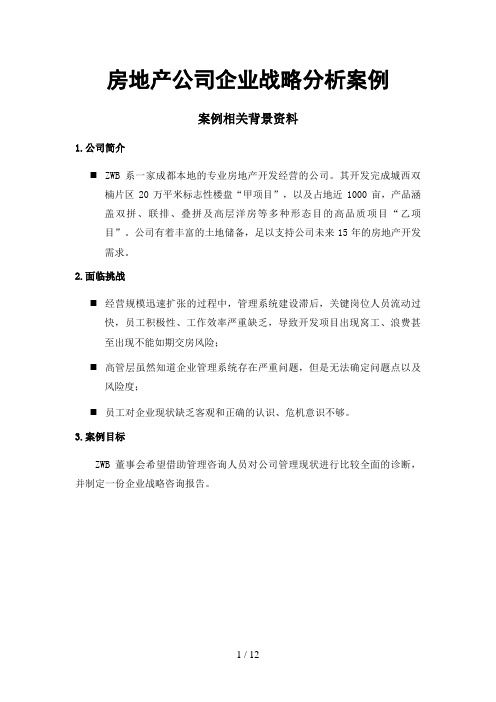 房地产公司企业战略分析案例

案例相关背景资料

1.公司简介

■ ZWB 系一家成都本地的专业房地产开发经营的公司。其开发完成城西双楠片区 20 万平米标志性楼盘“甲项目”，以及占地近 1000 亩，产品涵盖双拼、联排、叠拼及高层洋房等多种形态目的高品质项目“乙项目”。公司有着丰富的土地储备，足以支持公司未来 15 年的房地产开发需求。

2.面临挑战

■ 经营规模迅速扩张的过程中，管理系统建设滞后，关键岗位人员流动过快，员工积极性、工作效率严重缺乏，导致开发项目出现窝工、浪费甚至出现不能如期交房风险；

■ 高管层虽然知道企业管理系统存在严重问题，但是无法确定问题点以及风险度；

■ 员工对企业现状缺乏客观和正确的认识、危机意识不够。

3.案例目标

ZWB 董事会希望借助管理咨询人员对公司管理现状进行比较全面的诊断，并制定一份企业战略咨询报告。

1 / 12